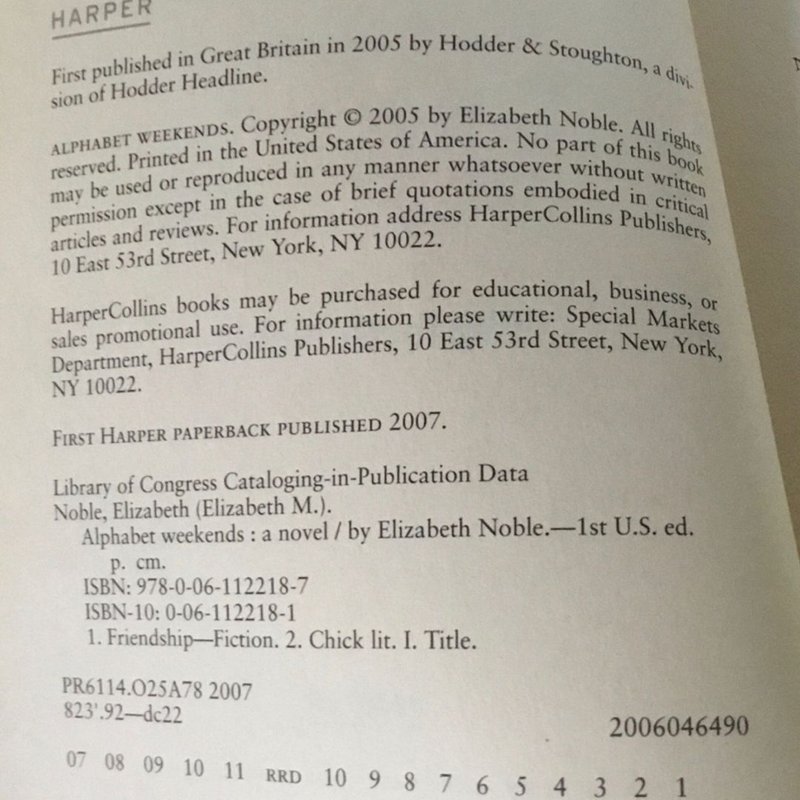 HARPER

First published in Great Britain in 2005 by Hodder & Stoughton, a division of Hodder Headline.

ALPHABET WEEKENDS. Copyright © 2005 by Elizabeth Noble. All rights reserved. Printed in the United States of America. No part of this book may be used or reproduced in any manner whatsoever without written permission except in the case of brief quotations embodied in critical articles and reviews. For information address HarperCollins Publishers, 10 East 53rd Street, New York, NY 10022.

HarperCollins books may be purchased for educational, business, or sales promotional use. For information please write: Special Markets Department, HarperCollins Publishers, 10 East 53rd Street, New York, NY 10022.

FIRST HARPER PAPERBACK PUBLISHED 2007.

Library of Congress Cataloging-in-Publication Data
Noble, Elizabeth (Elizabeth M.).
Alphabet weekends : a novel / by Elizabeth Noble.—1st U.S. ed.
p. cm.
ISBN: 978-0-06-112218-7
ISBN-10: 0-06-112218-1
1. Friendship—Fiction. 2. Chick lit. I. Title.

PR6114.O25A78 2007
823'.92—dc22

2006046490

07 08 09 10 11 RRD 10 9 8 7 6 5 4 3 2 1